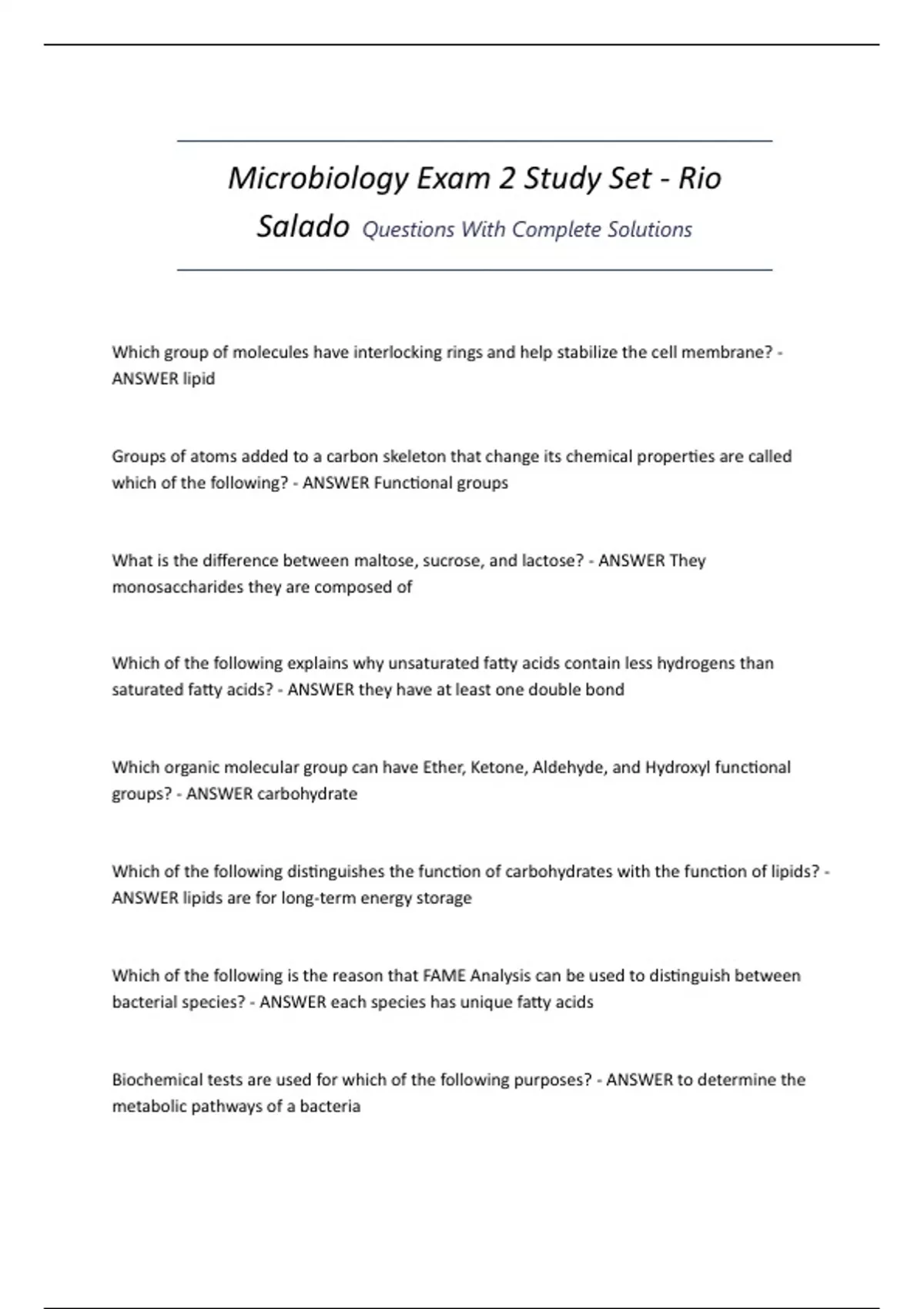 Microbiology Exam 2 Study Set - Rio Salado Questions With Complete Solutions

Which group of molecules have interlocking rings and help stabilize the cell membrane? - ANSWER lipid

Groups of atoms added to a carbon skeleton that change its chemical properties are called which of the following? - ANSWER Functional groups

What is the difference between maltose, sucrose, and lactose? - ANSWER They monosaccharides they are composed of

Which of the following explains why unsaturated fatty acids contain less hydrogens than saturated fatty acids? - ANSWER they have at least one double bond

Which organic molecular group can have Ether, Ketone, Aldehyde, and Hydroxyl functional groups? - ANSWER carbohydrate

Which of the following distinguishes the function of carbohydrates with the function of lipids? - ANSWER lipids are for long-term energy storage

Which of the following is the reason that FAME Analysis can be used to distinguish between bacterial species? - ANSWER each species has unique fatty acids

Biochemical tests are used for which of the following purposes? - ANSWER to determine the metabolic pathways of a bacteria